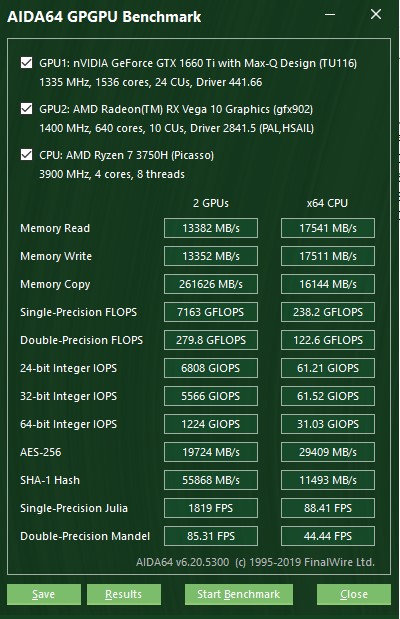 AIDA64 GPGPU Benchmark

GPU1: nVIDIA GeForce GTX 1660 Ti with Max-Q Design (TU116)
1335 MHz, 1536 cores, 24 CUs, Driver 441.66

GPU2: AMD Radeon(TM) RX Vega 10 Graphics (gfx902)
1400 MHz, 640 cores, 10 CUs, Driver 2841.5 (PAL,HSAIL)

CPU: AMD Ryzen 7 3750H (Picasso)
3900 MHz, 4 cores, 8 threads

| | 2 GPUs | x64 CPU |
|---|---|---|
| Memory Read | 13382 MB/s | 17541 MB/s |
| Memory Write | 13352 MB/s | 17511 MB/s |
| Memory Copy | 261626 MB/s | 16144 MB/s |
| Single-Precision FLOPS | 7163 GFLOPS | 238.2 GFLOPS |
| Double-Precision FLOPS | 279.8 GFLOPS | 122.6 GFLOPS |
| 24-bit Integer IOPS | 6808 GIOPS | 61.21 GIOPS |
| 32-bit Integer IOPS | 5566 GIOPS | 61.52 GIOPS |
| 64-bit Integer IOPS | 1224 GIOPS | 31.03 GIOPS |
| AES-256 | 19724 MB/s | 29409 MB/s |
| SHA-1 Hash | 55868 MB/s | 11493 MB/s |
| Single-Precision Julia | 1819 FPS | 88.41 FPS |
| Double-Precision Mandel | 85.31 FPS | 44.44 FPS |

AIDA64 v6.20.5300 (c) 1995-2019 FinalWire Ltd.

Save Results Start Benchmark Close